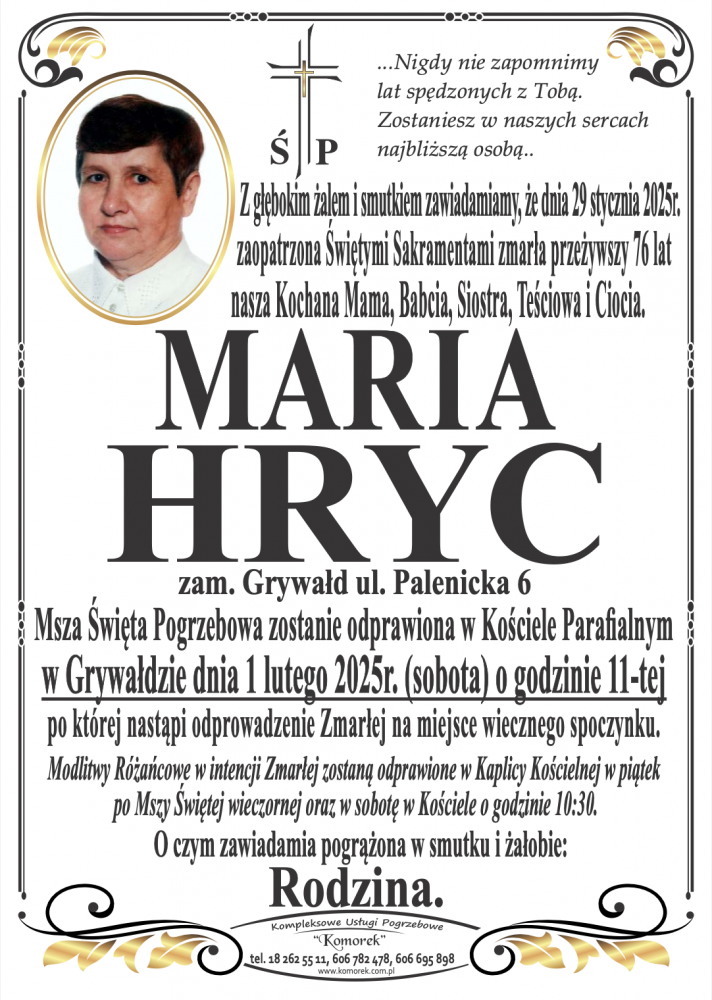 Ś P

...Nigdy nie zapomnimy lat spędzonych z Tobą. Zostaniesz w naszych sercach najbliższą osobą..

Z głębokim żalem i smutkiem zawiadamiamy, że dnia 29 stycznia 2025r. zaopatrzona Świętymi Sakramentami zmarła przeżywszy 76 lat nasza Kochana Mama, Babcia, Siostra, Teściowa i Ciocia.

MARIA
HRYC

zam. Grywałd ul. Palenicka 6

Msza Święta Pogrzebowa zostanie odprawiona w Kościele Parafialnym w Grywałdzie dnia 1 lutego 2025r. (sobota) o godzinie 11-tej po której nastąpi odprowadzenie Zmarłej na miejsce wiecznego spoczynku.

Modlitwy Różańcowe w intencji Zmarłej zostaną odprawione w Kaplicy Kościelnej w piątek po Mszy Świętej wieczornej oraz w sobotę w Kościele o godzinie 10:30.

O czym zawiadamia pogrążona w smutku i żałobie:

Rodzina.

Kompleksowe Usługi Pogrzebowe
"Komorek"
tel. 18 262 55 11, 606 782 478, 606 695 898
www.komorek.com.pl